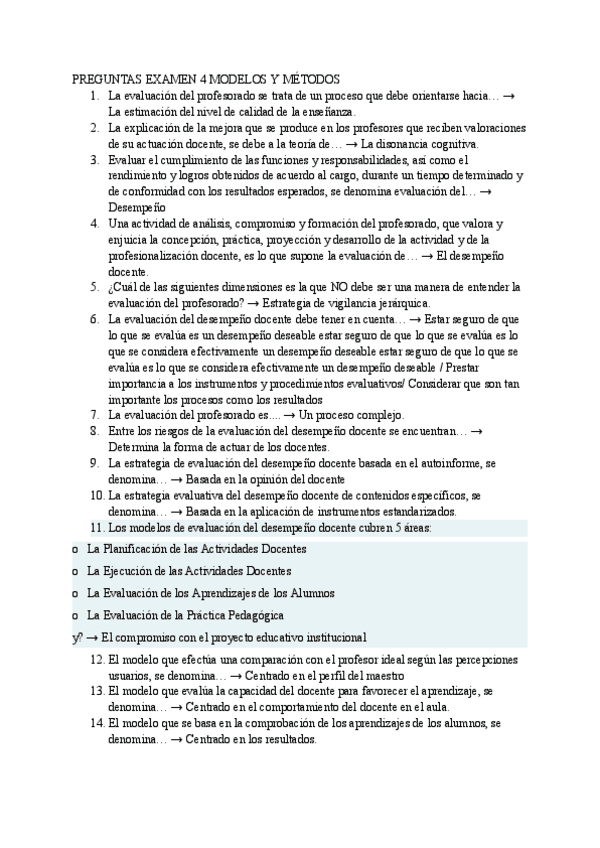 PREGUNTAS EXAMEN 4 MODELOS Y MÉTODOS

1. La evaluación del profesorado se trata de un proceso que debe orientarse hacia… → La estimación del nivel de calidad de la enseñanza.
2. La explicación de la mejora que se produce en los profesores que reciben valoraciones de su actuación docente, se debe a la teoría de… → La disonancia cognitiva.
3. Evaluar el cumplimiento de las funciones y responsabilidades, así como el rendimiento y logros obtenidos de acuerdo al cargo, durante un tiempo determinado y de conformidad con los resultados esperados, se denomina evaluación del… → Desempeño
4. Una actividad de análisis, compromiso y formación del profesorado, que valora y enjuicia la concepción, práctica, proyección y desarrollo de la actividad y de la profesionalización docente, es lo que supone la evaluación de… → El desempeño docente.
5. ¿Cuál de las siguientes dimensiones es la que NO debe ser una manera de entender la evaluación del profesorado? → Estrategia de vigilancia jerárquica.
6. La evaluación del desempeño docente debe tener en cuenta… → Estar seguro de que lo que se evalúa es un desempeño deseable estar seguro de que lo que se evalúa es lo que se considera efectivamente un desempeño deseable estar seguro de que lo que se evalúa es lo que se considera efectivamente un desempeño deseable / Prestar importancia a los instrumentos y procedimientos evaluativos/ Considerar que son tan importante los procesos como los resultados
7. La evaluación del profesorado es…. → Un proceso complejo.
8. Entre los riesgos de la evaluación del desempeño docente se encuentran… → Determina la forma de actuar de los docentes.
9. La estrategia de evaluación del desempeño docente basada en el autoinforme, se denomina… → Basada en la opinión del docente
10. La estrategia evaluativa del desempeño docente de contenidos específicos, se denomina… → Basada en la aplicación de instrumentos estandarizados.
11. Los modelos de evaluación del desempeño docente cubren 5 áreas:

o La Planificación de las Actividades Docentes
o La Ejecución de las Actividades Docentes
o La Evaluación de los Aprendizajes de los Alumnos
o La Evaluación de la Práctica Pedagógica
y? → El compromiso con el proyecto educativo institucional

12. El modelo que efectúa una comparación con el profesor ideal según las percepciones usuarios, se denomina… → Centrado en el perfil del maestro
13. El modelo que evalúa la capacidad del docente para favorecer el aprendizaje, se denomina… → Centrado en el comportamiento del docente en el aula.
14. El modelo que se basa en la comprobación de los aprendizajes de los alumnos, se denomina… → Centrado en los resultados.